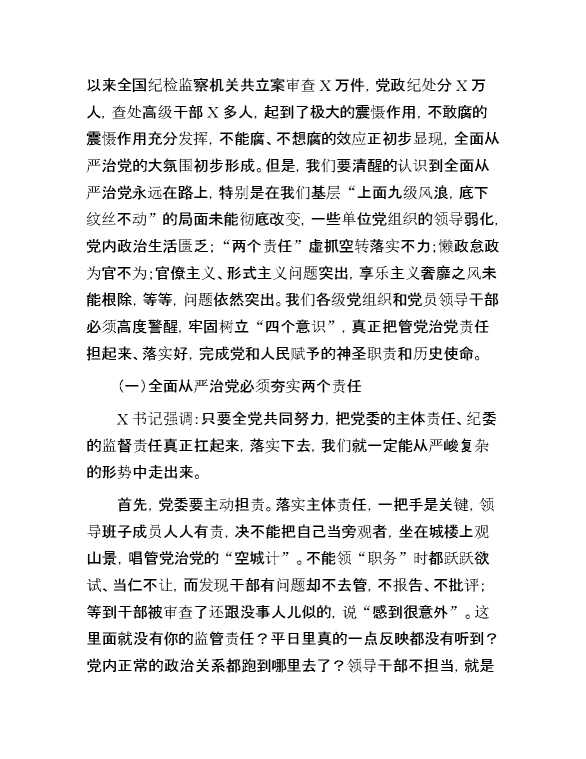 以来全国纪检监察机关共立案审查X万件，党政纪处分X万人，查处高级干部X多人，起到了极大的震慑作用，不敢腐的震慑作用充分发挥，不能腐、不想腐的效应正初步显现，全面从严治党的大氛围初步形成。但是，我们要清醒的认识到全面从严治党永远在路上，特别是在我们基层“上面九级风浪，底下纹丝不动”的局面未能彻底改变，一些单位党组织的领导弱化，党内政治生活匮乏；“两个责任”虚抓空转落实不力；懒政怠政为官不为；官僚主义、形式主义问题突出，享乐主义奢靡之风未能根除，等等，问题依然突出。我们各级党组织和党员领导干部必须高度警醒，牢固树立“四个意识”，真正把管党治党责任担起来、落实好，完成党和人民赋予的神圣职责和历史使命。

(一)全面从严治党必须夯实两个责任

X书记强调：只要全党共同努力，把党委的主体责任、纪委的监督责任真正扛起来，落实下去，我们就一定能从严峻复杂的形势中走出来。

首先，党委要主动担责。落实主体责任，一把手是关键，领导班子成员人人有责，决不能把自己当旁观者，坐在城楼上观山景，唱管党治党的“空城计”。不能领“职务”时都跃跃欲试、当仁不让，而发现干部有问题却不去管，不报告、不批评；等到干部被审查了还跟没事人儿似的，说“感到很意外”。这里面就没有你的监管责任？平日里真的一点反映都没有听到？党内正常的政治关系都跑到哪里去了？领导干部不担当，就是